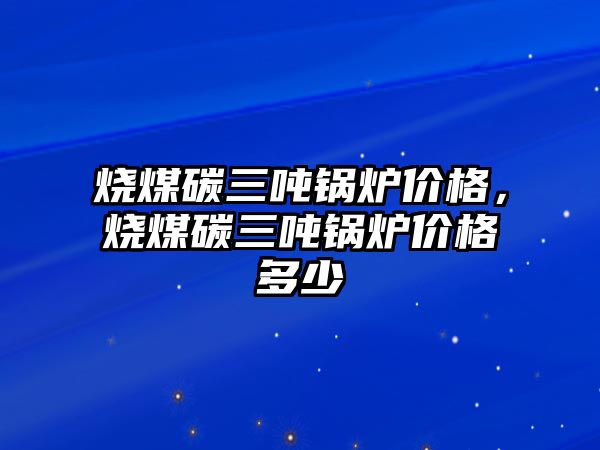 烧煤碳三吨锅炉价格，烧煤碳三吨锅炉价格多少